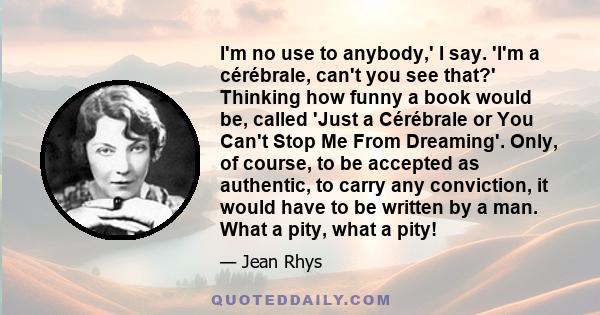 I'm no use to anybody,' I say. 'I'm a cérébrale, can't you see that?' Thinking how funny a book would be, called 'Just a Cérébrale or You Can't Stop Me From Dreaming'. Only, of course, to be accepted as authentic, to carry any conviction, it would have to be written by a man. What a pity, what a pity!

— Jean Rhys

QUOTEDDAILY.COM